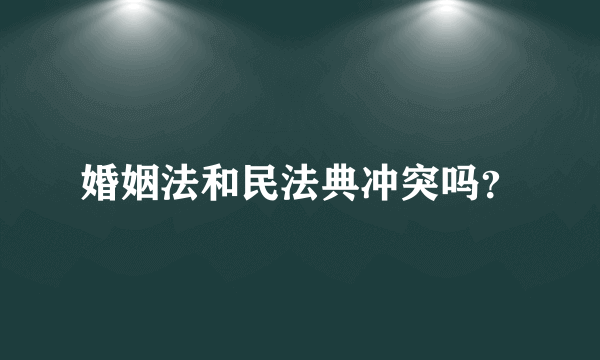 婚姻法和民法典冲突吗?